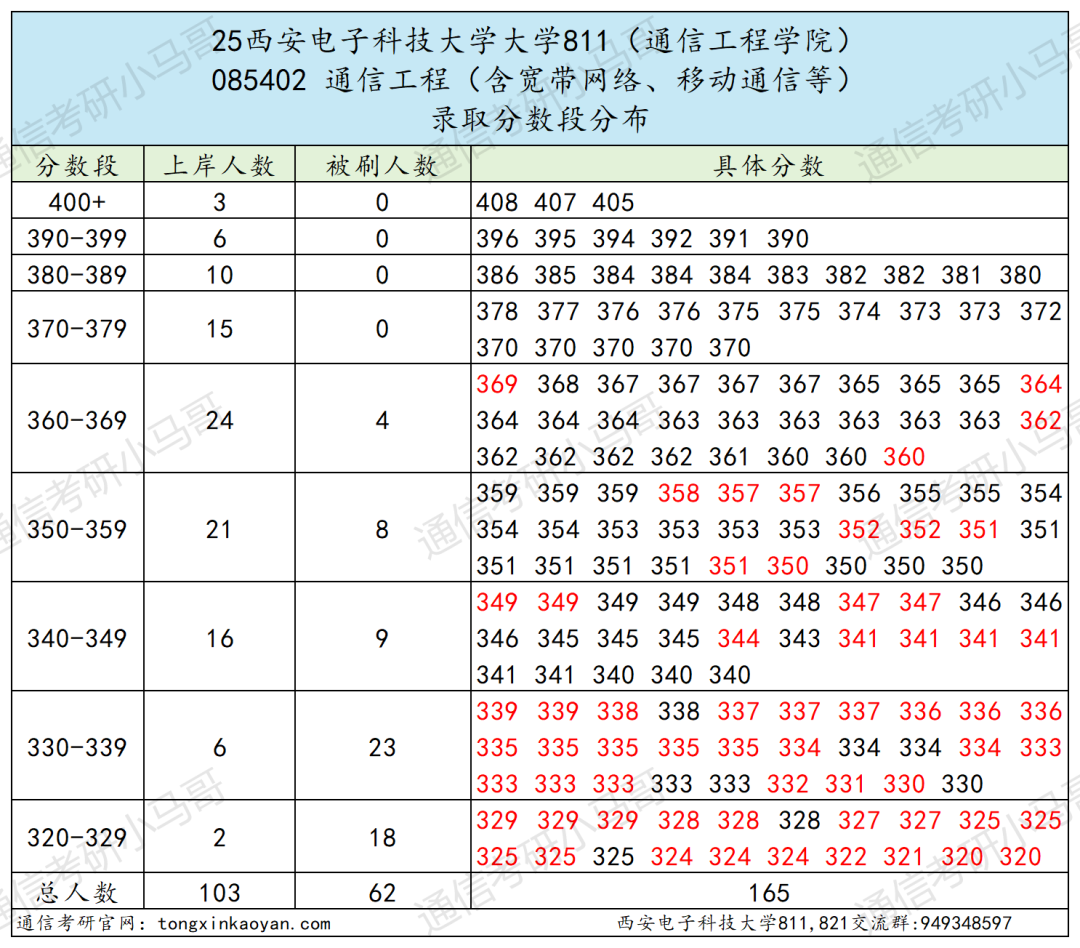 25西安电子科技大学大学811（通信工程学院）
085402 通信工程（含宽带网络、移动通信等）
录取分数段分布

| 分数段 | 上岸人数 | 被刷人数 | 具体分数 |
|---|---|---|---|
| 400+ | 3 | 0 | 408 407 405 |
| 390-399 | 6 | 0 | 396 395 394 392 391 390 |
| 380-389 | 10 | 0 | 386 385 384 384 384 383 382 382 381 380 |
| 370-379 | 15 | 0 | 378 377 376 376 375 375 374 373 373 372 370 370 370 370 370 |
| 360-369 | 24 | 4 | 369 368 367 367 367 367 365 365 365 364 364 364 364 363 363 363 363 363 363 362 362 362 362 362 361 360 360 360 |
| 350-359 | 21 | 8 | 359 359 359 358 357 357 356 355 355 354 354 354 353 353 353 353 352 352 351 351 351 351 351 351 351 350 350 350 350 |
| 340-349 | 16 | 9 | 349 349 349 349 348 348 347 347 346 346 346 345 345 345 344 343 341 341 341 341 341 341 340 340 340 |
| 330-339 | 6 | 23 | 339 339 338 338 337 337 337 336 336 336 335 335 335 335 335 334 334 334 334 333 333 333 333 333 333 332 331 330 330 |
| 320-329 | 2 | 18 | 329 329 329 328 328 328 327 327 325 325 325 325 325 324 324 324 322 321 320 320 |
| 总人数 | 103 | 62 | 165 |

通信考研官网：tongxinkaoyan.com
西安电子科技大学811,821交流群:949348597

通信考研小马哥